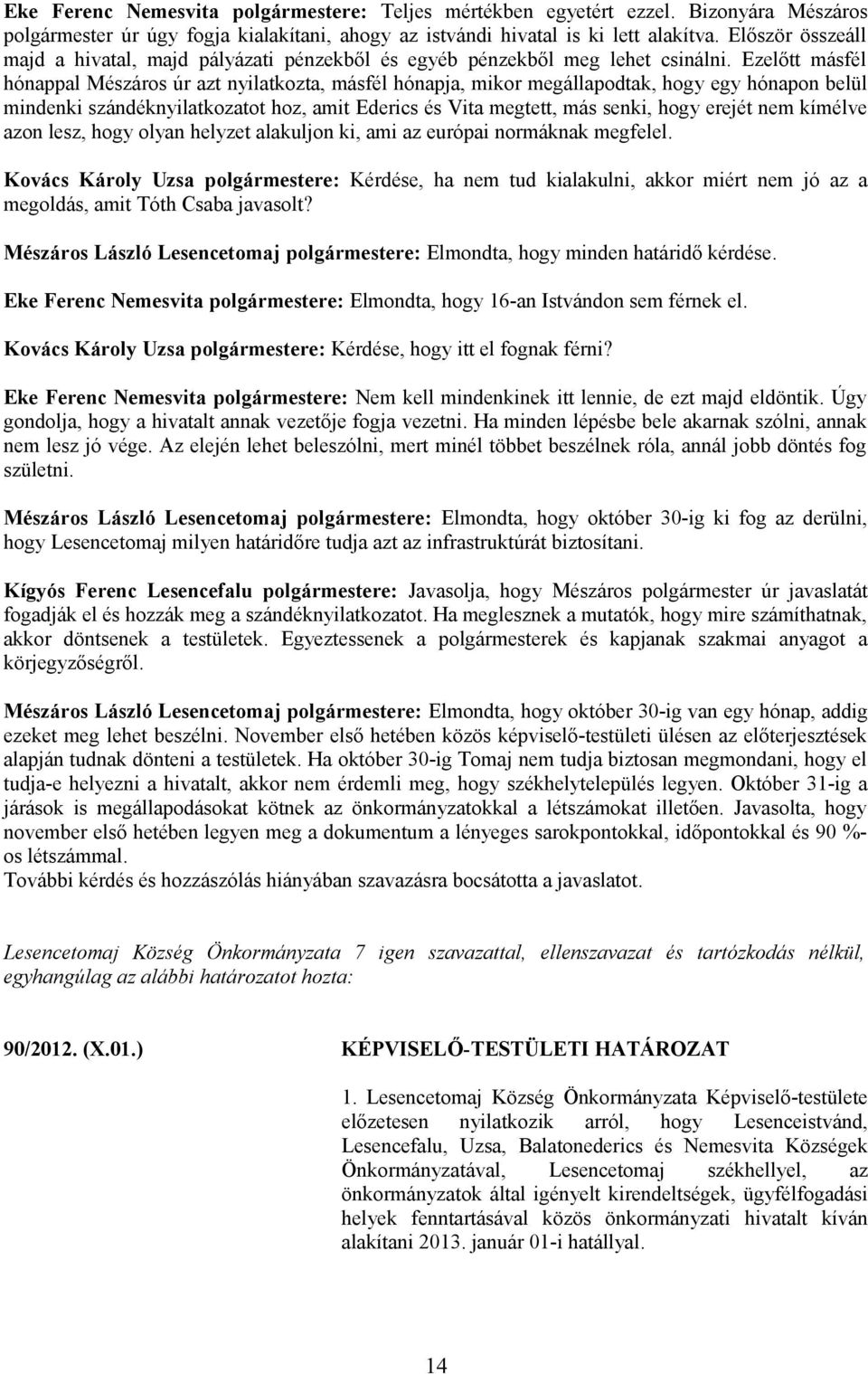 Eke Ferenc Nemesvita polgármestere: Teljes mértékben egyetért ezzel. Bizonyára Mészáros polgármester úr úgy fogja kialakítani, ahogy az istvándi hivatal is ki lett alakítva. Először összeáll majd a hivatal, majd pályázati pénzekből és egyéb pénzekből meg lehet csinálni. Ezelőtt másfél hónappal Mészáros úr azt nyilatkozta, másfél hónapja, mikor megállapodtak, hogy egy hónapon belül mindenki szándéknyilatkozatot hoz, amit Ederics és Vita megtett, más senki, hogy erejét nem kímélve azon lesz, hogy olyan helyzet alakuljon ki, ami az európai normáknak megfelel.

Kovács Károly Uzsa polgármestere: Kérdése, ha nem tud kialakulni, akkor miért nem jó az a megoldás, amit Tóth Csaba javasolt?

Mészáros László Lesencetomaj polgármestere: Elmondta, hogy minden határidő kérdése.

Eke Ferenc Nemesvita polgármestere: Elmondta, hogy 16-an Istvándon sem férnek el.

Kovács Károly Uzsa polgármestere: Kérdése, hogy itt el fognak férni?

Eke Ferenc Nemesvita polgármestere: Nem kell mindenkinek itt lennie, de ezt majd eldöntik. Úgy gondolja, hogy a hivatalt annak vezetője fogja vezetni. Ha minden lépésbe bele akarnak szólni, annak nem lesz jó vége. Az elején lehet beleszólni, mert minél többet beszélnek róla, annál jobb döntés fog születni.

Mészáros László Lesencetomaj polgármestere: Elmondta, hogy október 30-ig ki fog az derülni, hogy Lesencetomaj milyen határidőre tudja azt az infrastruktúrát biztosítani.

Kígyós Ferenc Lesencefalu polgármestere: Javasolja, hogy Mészáros polgármester úr javaslatát fogadják el és hozzák meg a szándéknyilatkozatot. Ha meglesznek a mutatók, hogy mire számíthatnak, akkor döntsenek a testületek. Egyeztessenek a polgármesterek és kapjanak szakmai anyagot a körjegyzőségről.

Mészáros László Lesencetomaj polgármestere: Elmondta, hogy október 30-ig van egy hónap, addig ezeket meg lehet beszélni. November első hetében közös képviselő-testületi ülésen az előterjesztések alapján tudnak dönteni a testületek. Ha október 30-ig Tomaj nem tudja biztosan megmondani, hogy el tudja-e helyezni a hivatalt, akkor nem érdemli meg, hogy székhelytelepülés legyen. Október 31-ig a járások is megállapodásokat kötnek az önkormányzatokkal a létszámokat illetően. Javasolta, hogy november első hetében legyen meg a dokumentum a lényeges sarokpontokkal, időpontokkal és 90 %-os létszámmal.
További kérdés és hozzászólás hiányában szavazásra bocsátotta a javaslatot.

Lesencetomaj Község Önkormányzata 7 igen szavazattal, ellenszavazat és tartózkodás nélkül, egyhangúlag az alábbi határozatot hozta:

90/2012. (X.01.)

KÉPVISELŐ-TESTÜLETI HATÁROZAT

1. Lesencetomaj Község Önkormányzata Képviselő-testülete előzetesen nyilatkozik arról, hogy Lesenceistvánd, Lesencefalu, Uzsa, Balatonederics és Nemesvita Községek Önkormányzatával, Lesencetomaj székhellyel, az önkormányzatok által igényelt kirendeltségek, ügyfélfogadási helyek fenntartásával közös önkormányzati hivatalt kíván alakítani 2013. január 01-i hatállyal.

14